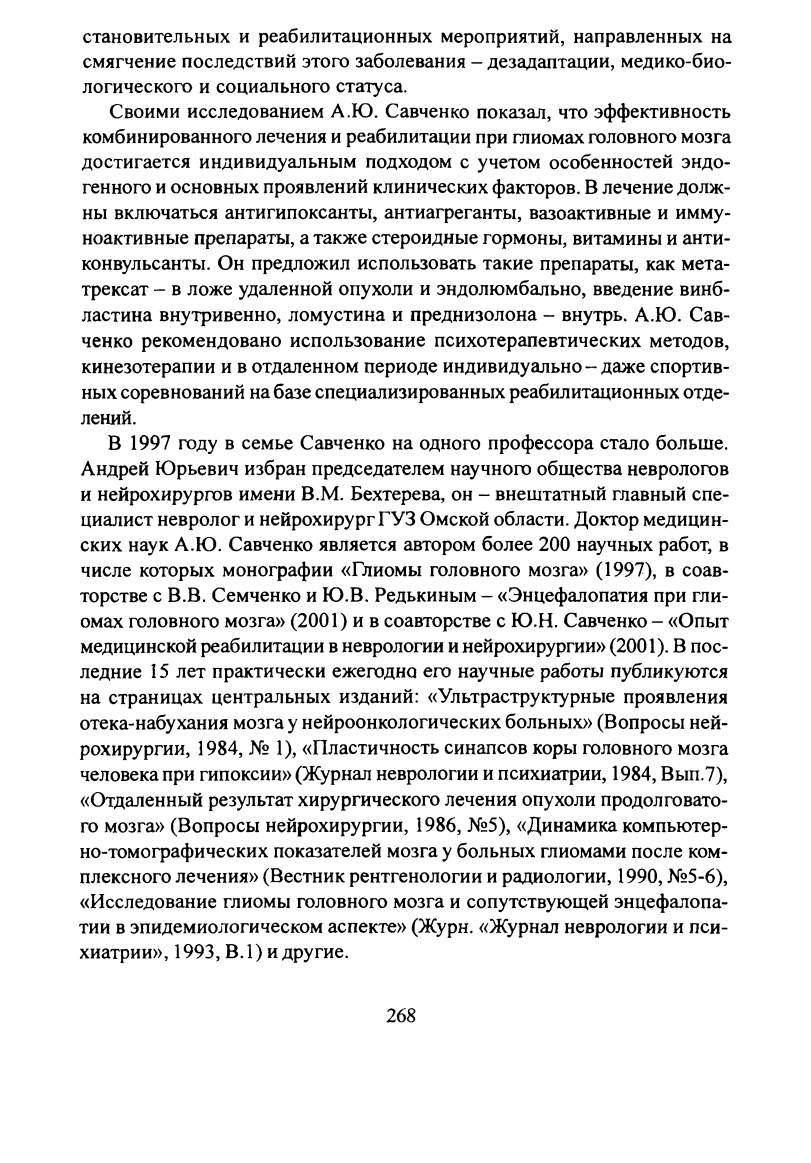 становительных и реабилитационных мероприятий, направленных на смягчение последствий этого заболевания – дезадаптации, медико-биологического и социального статуса.

Своими исследованием А.Ю. Савченко показал, что эффективность комбинированного лечения и реабилитации при глиомах головного мозга достигается индивидуальным подходом с учетом особенностей эндогенного и основных проявлений клинических факторов. В лечение должны включаться антигипоксанты, антиагреганты, вазоактивные и иммуноактивные препараты, а также стероидные гормоны, витамины и антиконвульсанты. Он предложил использовать такие препараты, как метатрексат – в ложе удаленной опухоли и эндолюмбально, введение винбластина внутривенно, ломустина и преднизолона – внутрь. А.Ю. Савченко рекомендовано использование психотерапевтических методов, кинезотерапии и в отдаленном периоде индивидуально – даже спортивных соревнований на базе специализированных реабилитационных отделений.

В 1997 году в семье Савченко на одного профессора стало больше. Андрей Юрьевич избран председателем научного общества неврологов и нейрохирургов имени В.М. Бехтерева, он – внештатный главный специалист невролог и нейрохирург ГУЗ Омской области. Доктор медицинских наук А.Ю. Савченко является автором более 200 научных работ, в числе которых монографии «Глиомы головного мозга» (1997), в соавторстве с В.В. Семченко и Ю.В. Редькиным – «Энцефалопатия при глиомах головного мозга» (2001) и в соавторстве с Ю.Н. Савченко – «Опыт медицинской реабилитации в неврологии и нейрохирургии» (2001). В последние 15 лет практически ежегодно его научные работы публикуются на страницах центральных изданий: «Ультраструктурные проявления отека-набухания мозга у нейроонкологических больных» (Вопросы нейрохирургии, 1984, № 1), «Пластичность синапсов коры головного мозга человека при гипоксии» (Журнал неврологии и психиатрии, 1984, Вып.7), «Отдаленный результат хирургического лечения опухоли продолговатого мозга» (Вопросы нейрохирургии, 1986, №5), «Динамика компьютерно-томографических показателей мозга у больных глиомами после комплексного лечения» (Вестник рентгенологии и радиологии, 1990, №5-6), «Исследование глиомы головного мозга и сопутствующей энцефалопатии в эпидемиологическом аспекте» (Журн. «Журнал неврологии и психиатрии», 1993, В.1) и другие.

268